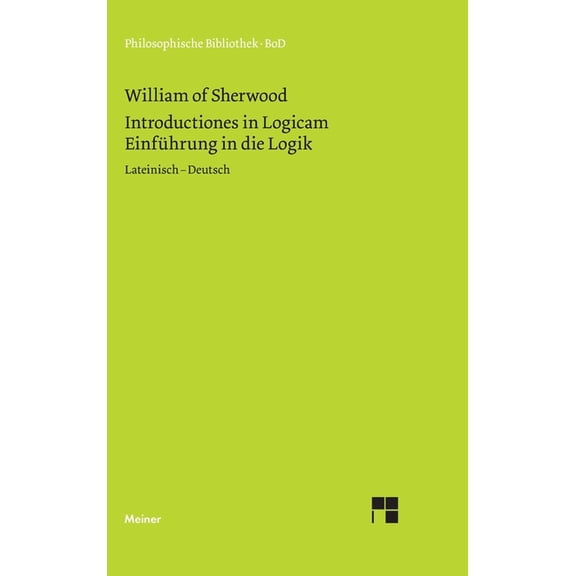 Philosophische Bibliothek · BoD

William of Sherwood

Introductiones in Logicam
Einführung in die Logik

Lateinisch – Deutsch

Meiner